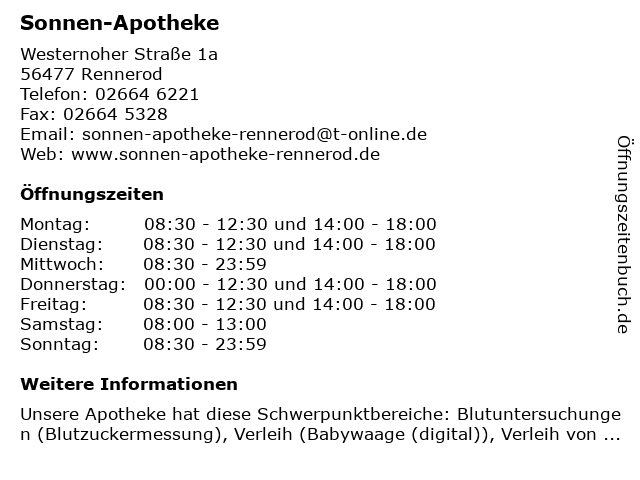 Sonnen-Apotheke

Westernoher Straße 1a
56477 Rennerod
Telefon: 02664 6221
Fax: 02664 5328
Email: sonnen-apotheke-rennerod@t-online.de
Web: www.sonnen-apotheke-rennerod.de

Öffnungszeiten

| Montag: | 08:30 - 12:30 und 14:00 - 18:00 |
|---|---|
| Dienstag: | 08:30 - 12:30 und 14:00 - 18:00 |
| Mittwoch: | 08:30 - 23:59 |
| Donnerstag: | 00:00 - 12:30 und 14:00 - 18:00 |
| Freitag: | 08:30 - 12:30 und 14:00 - 18:00 |
| Samstag: | 08:00 - 13:00 |
| Sonntag: | 08:30 - 23:59 |

Weitere Informationen

Unsere Apotheke hat diese Schwerpunktbereiche: Blutuntersuchungen (Blutzuckermessung), Verleih (Babywaage (digital)), Verleih von ...

Öffnungszeitenbuch.de